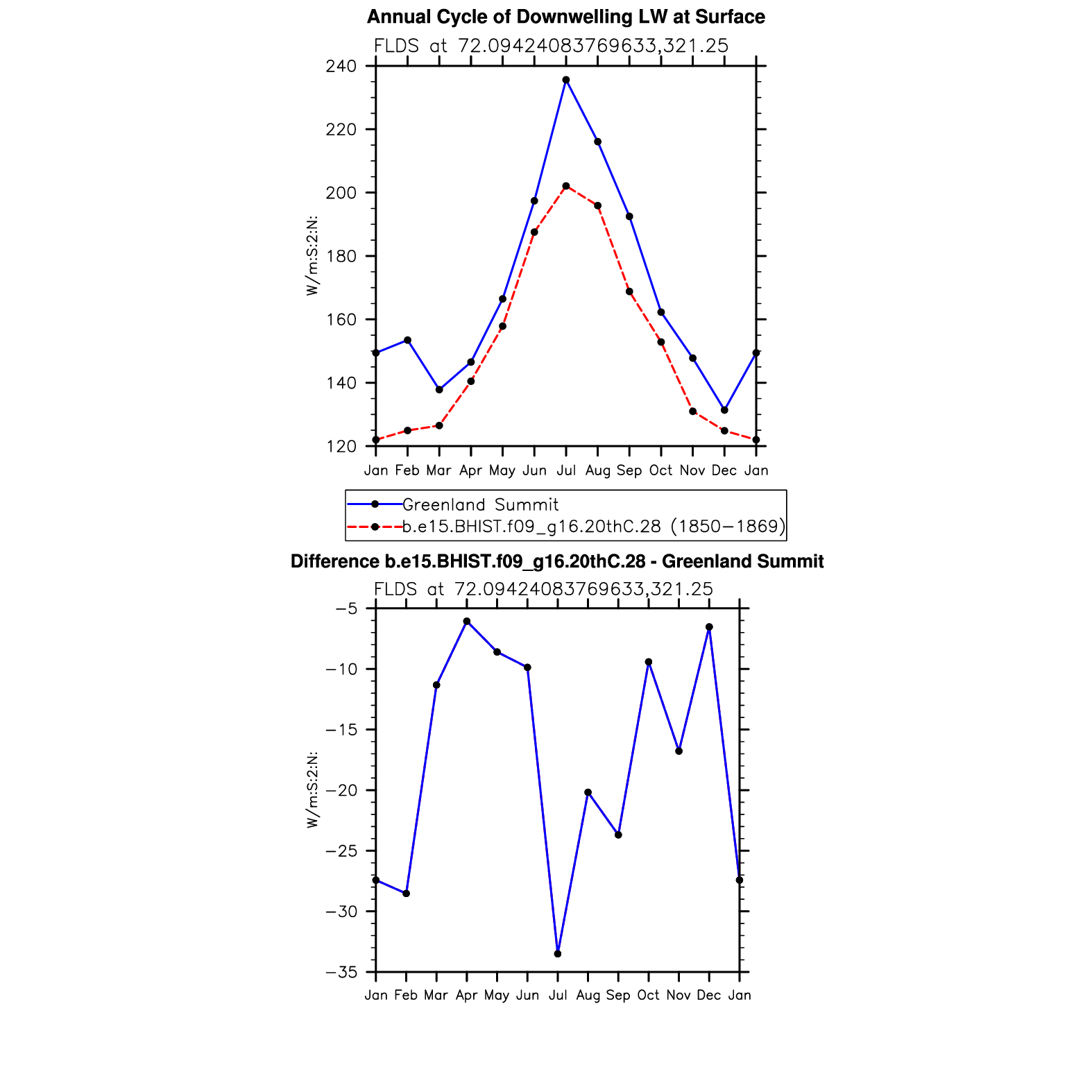 Annual Cycle of Downwelling LW at Surface

FLDS at 72.09424083769633,321.25

W/m:S:2:N:

240
220
200
180
160
140
120

Jan Feb Mar Apr May Jun Jul Aug Sep Oct Nov Dec Jan

Greenland Summit
b.e15.BHIST.f09_g16.20thC.28 (1850−1869)

Difference b.e15.BHIST.f09_g16.20thC.28 - Greenland Summit

FLDS at 72.09424083769633,321.25

W/m:S:2:N:

−5
−10
−15
−20
−25
−30
−35

Jan Feb Mar Apr May Jun Jul Aug Sep Oct Nov Dec Jan